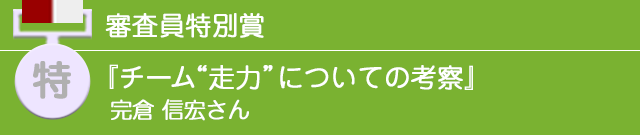 審査員特別賞

特

『チーム“走力”についての考察』
完倉 信宏さん